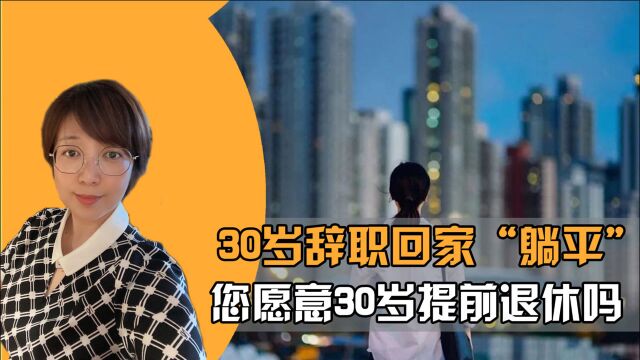 30岁辞职回家“躺平”
您愿意30岁提前退休吗